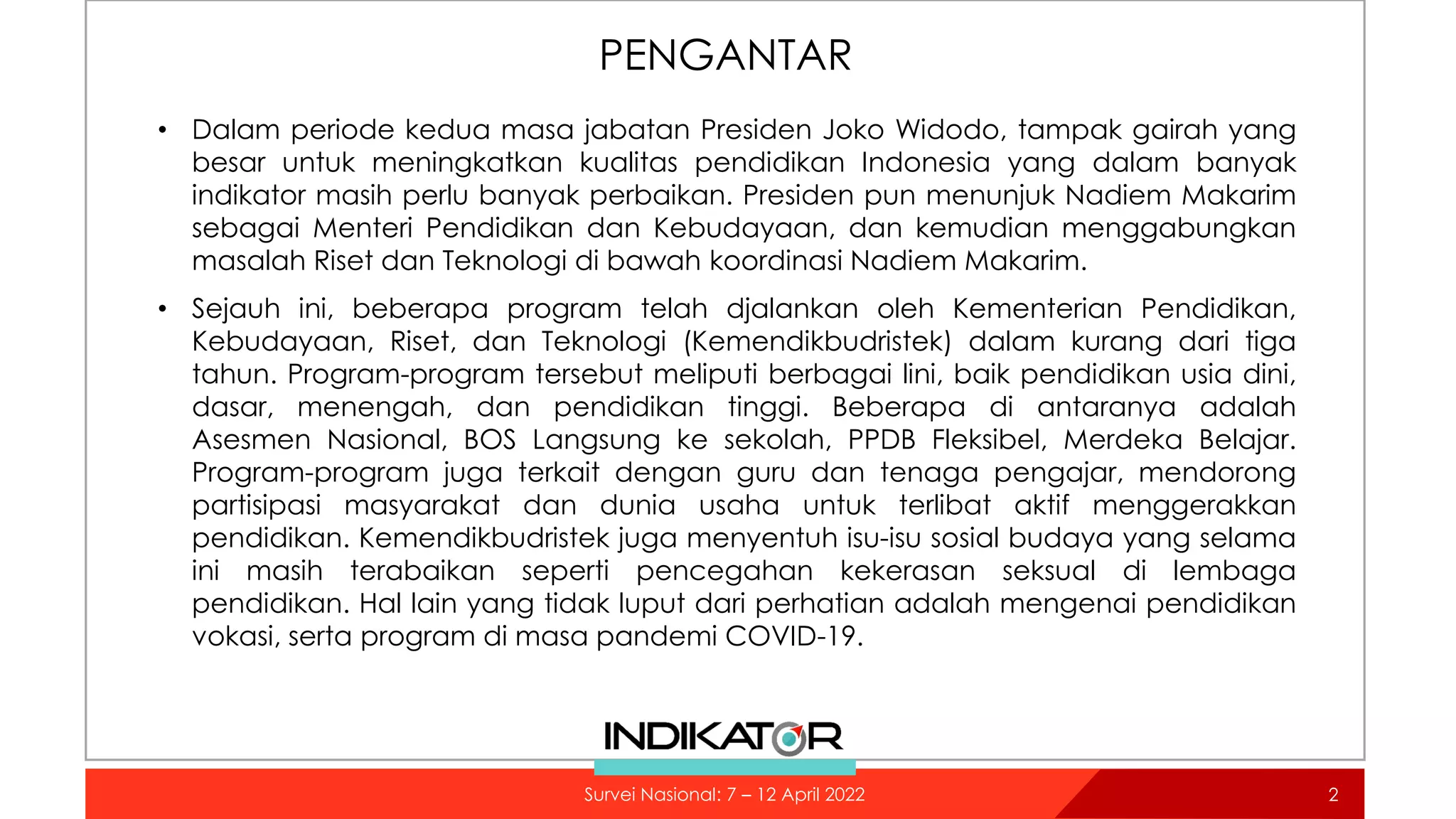 PENGANTAR

• Dalam periode kedua masa jabatan Presiden Joko Widodo, tampak gairah yang besar untuk meningkatkan kualitas pendidikan Indonesia yang dalam banyak indikator masih perlu banyak perbaikan. Presiden pun menunjuk Nadiem Makarim sebagai Menteri Pendidikan dan Kebudayaan, dan kemudian menggabungkan masalah Riset dan Teknologi di bawah koordinasi Nadiem Makarim.

• Sejauh ini, beberapa program telah djalankan oleh Kementerian Pendidikan, Kebudayaan, Riset, dan Teknologi (Kemendikbudristek) dalam kurang dari tiga tahun. Program-program tersebut meliputi berbagai lini, baik pendidikan usia dini, dasar, menengah, dan pendidikan tinggi. Beberapa di antaranya adalah Asesmen Nasional, BOS Langsung ke sekolah, PPDB Fleksibel, Merdeka Belajar. Program-program juga terkait dengan guru dan tenaga pengajar, mendorong partisipasi masyarakat dan dunia usaha untuk terlibat aktif menggerakkan pendidikan. Kemendikbudristek juga menyentuh isu-isu sosial budaya yang selama ini masih terabaikan seperti pencegahan kekerasan seksual di lembaga pendidikan. Hal lain yang tidak luput dari perhatian adalah mengenai pendidikan vokasi, serta program di masa pandemi COVID-19.

INDIKATOR

Survei Nasional: 7 – 12 April 2022

2